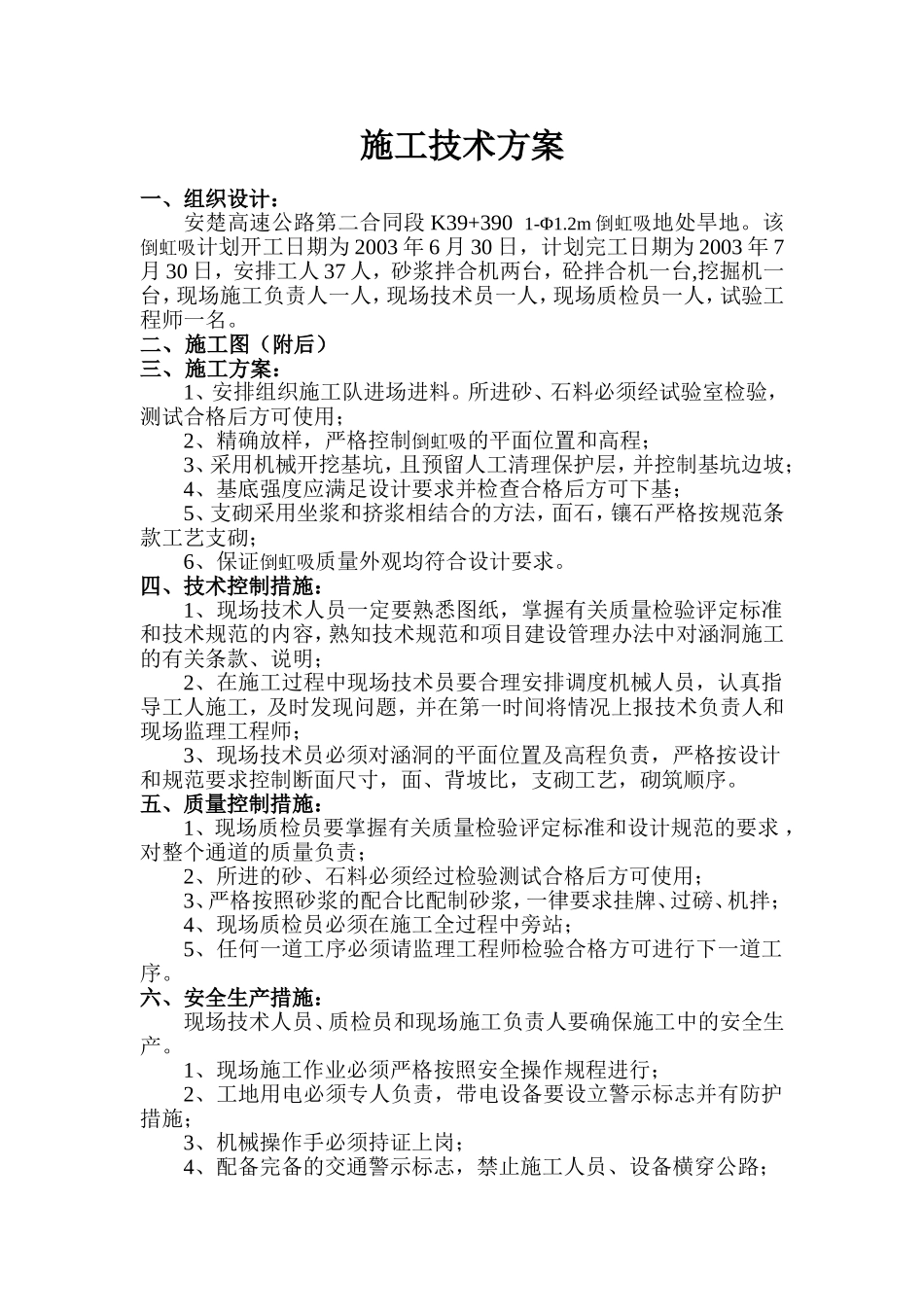 施工技术方案

一、组织设计：

安楚高速公路第二合同段 K39+390 1-Φ1.2m 倒虹吸地处旱地。该倒虹吸计划开工日期为 2003 年 6 月 30 日，计划完工日期为 2003 年 7 月 30 日，安排工人 37 人，砂浆拌合机两台，砼拌合机一台,挖掘机一台，现场施工负责人一人，现场技术员一人，现场质检员一人，试验工程师一名。

二、施工图（附后）

三、施工方案：

1、安排组织施工队进场进料。所进砂、石料必须经试验室检验，测试合格后方可使用；

2、精确放样，严格控制倒虹吸的平面位置和高程；

3、采用机械开挖基坑，且预留人工清理保护层，并控制基坑边坡；

4、基底强度应满足设计要求并检查合格后方可下基；

5、支砌采用坐浆和挤浆相结合的方法，面石，镶石严格按规范条款工艺支砌；

6、保证倒虹吸质量外观均符合设计要求。

四、技术控制措施：

1、现场技术人员一定要熟悉图纸，掌握有关质量检验评定标准和技术规范的内容，熟知技术规范和项目建设管理办法中对涵洞施工的有关条款、说明；

2、在施工过程中现场技术员要合理安排调度机械人员，认真指导工人施工，及时发现问题，并在第一时间将情况上报技术负责人和现场监理工程师；

3、现场技术员必须对涵洞的平面位置及高程负责，严格按设计和规范要求控制断面尺寸，面、背坡比，支砌工艺，砌筑顺序。

五、质量控制措施：

1、现场质检员要掌握有关质量检验评定标准和设计规范的要求，对整个通道的质量负责；

2、所进的砂、石料必须经过检验测试合格后方可使用；

3、严格按照砂浆的配合比配制砂浆，一律要求挂牌、过磅、机拌；

4、现场质检员必须在施工全过程中旁站；

5、任何一道工序必须请监理工程师检验合格方可进行下一道工序。

六、安全生产措施：

现场技术人员、质检员和现场施工负责人要确保施工中的安全生产。

1、现场施工作业必须严格按照安全操作规程进行；

2、工地用电必须专人负责，带电设备要设立警示标志并有防护措施；

3、机械操作手必须持证上岗；

4、配备完备的交通警示标志，禁止施工人员、设备横穿公路；